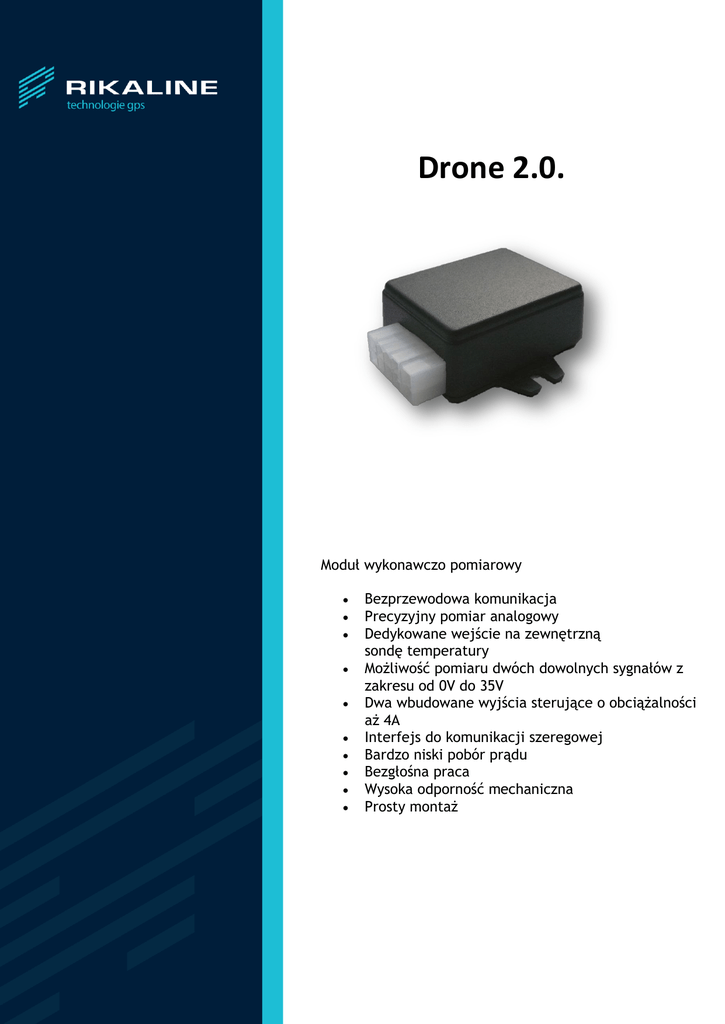 RIKALINE
technologie gps

Drone 2.0.

Moduł wykonawczo pomiarowy

• Bezprzewodowa komunikacja
• Precyzyjny pomiar analogowy
• Dedykowane wejście na zewnętrzną sondę temperatury
• Możliwość pomiaru dwóch dowolnych sygnałów z zakresu od 0V do 35V
• Dwa wbudowane wyjścia sterujące o obciążalności aż 4A
• Interfejs do komunikacji szeregowej
• Bardzo niski pobór prądu
• Bezgłośna praca
• Wysoka odporność mechaniczna
• Prosty montaż